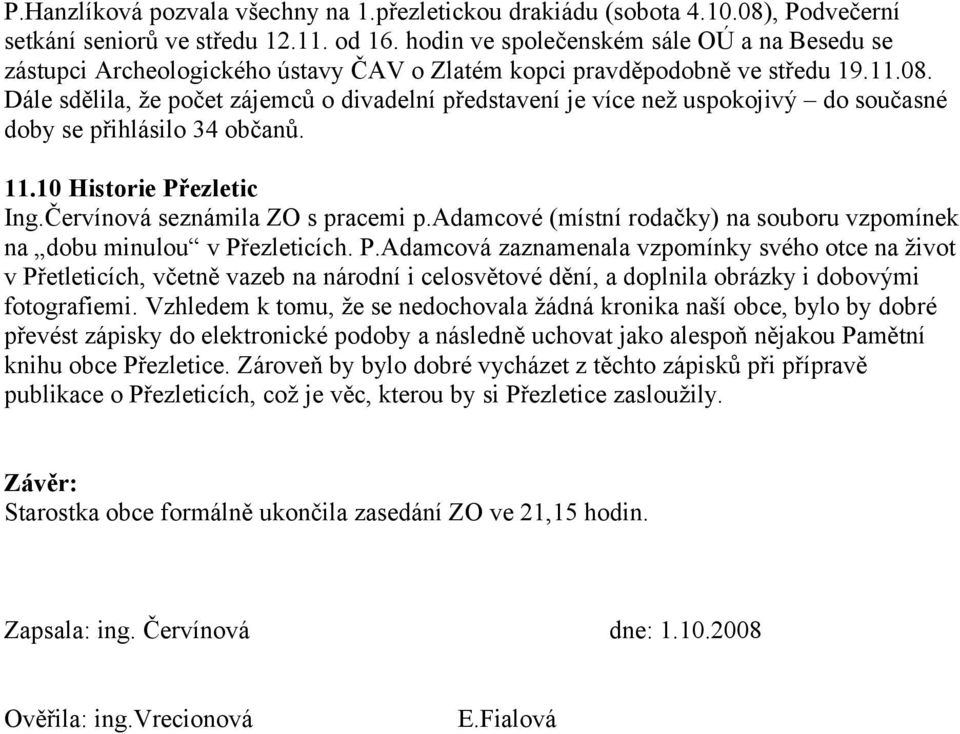 P.Hanzlíková pozvala všechny na 1.přezletickou drakiádu (sobota 4.10.08), Podvečerní setkání seniorů ve středu 12.11. od 16. hodin ve společenském sále OÚ a na Besedu se zástupci Archeologického ústavy ČAV o Zlatém kopci pravděpodobně ve středu 19.11.08. Dále sdělila, že počet zájemců o divadelní představení je více než uspokojivý – do současné doby se přihlásilo 34 občanů.

11.10 Historie Přezletic
Ing.Červínová seznámila ZO s pracemi p.Adamcové (místní rodačky) na souboru vzpomínek na „dobu minulou“ v Přezleticích. P.Adamcová zaznamenala vzpomínky svého otce na život v Přetleticích, včetně vazeb na národní i celosvětové dění, a doplnila obrázky i dobovými fotografiemi. Vzhledem k tomu, že se nedochovala žádná kronika naší obce, bylo by dobré převést zápisky do elektronické podoby a následně uchovat jako alespoň nějakou Pamětní knihu obce Přezletice. Zároveň by bylo dobré vycházet z těchto zápisků při přípravě publikace o Přezleticích, což je věc, kterou by si Přezletice zasloužily.

Závěr:
Starostka obce formálně ukončila zasedání ZO ve 21,15 hodin.

Zapsala: ing. Červínová dne: 1.10.2008

Ověřila: ing.Vrecionová E.Fialová